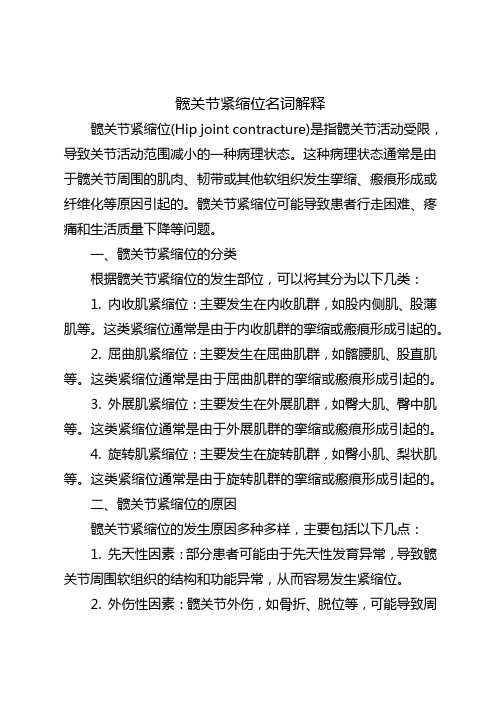 髋关节紧缩位名词解释

髋关节紧缩位(Hip joint contracture)是指髋关节活动受限，导致关节活动范围减小的一种病理状态。这种病理状态通常是由于髋关节周围的肌肉、韧带或其他软组织发生挛缩、瘢痕形成或纤维化等原因引起的。髋关节紧缩位可能导致患者行走困难、疼痛和生活质量下降等问题。

一、髋关节紧缩位的分类

根据髋关节紧缩位的发生部位，可以将其分为以下几类：

1. 内收肌紧缩位：主要发生在内收肌群，如股内侧肌、股薄肌等。这类紧缩位通常是由于内收肌群的挛缩或瘢痕形成引起的。

2. 屈曲肌紧缩位：主要发生在屈曲肌群，如髂腰肌、股直肌等。这类紧缩位通常是由于屈曲肌群的挛缩或瘢痕形成引起的。

3. 外展肌紧缩位：主要发生在外展肌群，如臀大肌、臀中肌等。这类紧缩位通常是由于外展肌群的挛缩或瘢痕形成引起的。

4. 旋转肌紧缩位：主要发生在旋转肌群，如臀小肌、梨状肌等。这类紧缩位通常是由于旋转肌群的挛缩或瘢痕形成引起的。

二、髋关节紧缩位的原因

髋关节紧缩位的发生原因多种多样，主要包括以下几点：

1. 先天性因素：部分患者可能由于先天性发育异常，导致髋关节周围软组织的结构和功能异常，从而容易发生紧缩位。

2. 外伤性因素：髋关节外伤，如骨折、脱位等，可能导致周